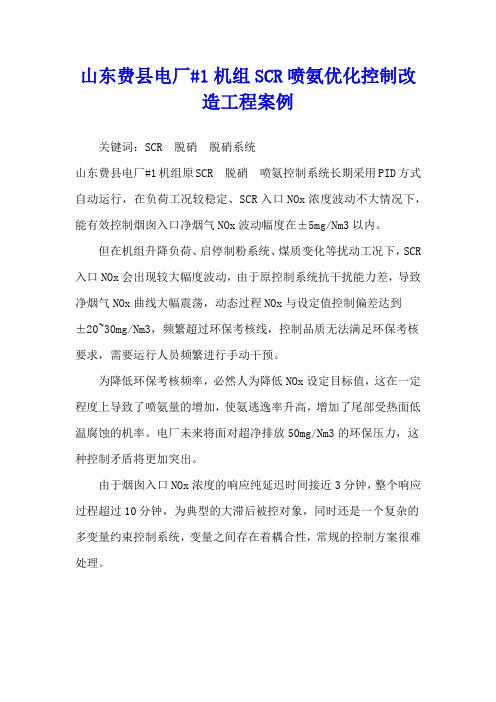 山东费县电厂#1 机组 SCR 喷氨优化控制改造工程案例

关键词：SCR　脱硝　脱硝系统

山东费县电厂#1 机组原 SCR　脱硝　喷氨控制系统长期采用 PID 方式自动运行，在负荷工况较稳定、SCR 入口 NOx 浓度波动不大情况下，能有效控制烟囱入口净烟气 NOx 波动幅度在±5mg/Nm3 以内。

但在机组升降负荷、启停制粉系统、煤质变化等扰动工况下，SCR 入口 NOx 会出现较大幅度波动，由于原控制系统抗干扰能力差，导致净烟气 NOx 曲线大幅震荡，动态过程 NOx 与设定值控制偏差达到±20~30mg/Nm3，频繁超过环保考核线，控制品质无法满足环保考核要求，需要运行人员频繁进行手动干预。

为降低环保考核频率，必然人为降低 NOx 设定目标值，这在一定程度上导致了喷氨量的增加，使氨逃逸率升高，增加了尾部受热面低温腐蚀的机率。电厂未来将面对超净排放 50mg/Nm3 的环保压力，这种控制矛盾将更加突出。

由于烟囱入口 NOx 浓度的响应纯延迟时间接近 3 分钟，整个响应过程超过 10 分钟，为典型的大滞后被控对象，同时还是一个复杂的多变量约束控制系统，变量之间存在着耦合性，常规的控制方案很难处理。